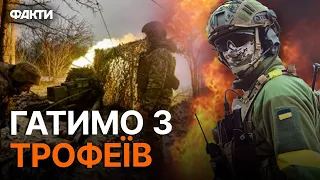 ФАКТИ

ГАТИМО З
ТРОФЕЇВ